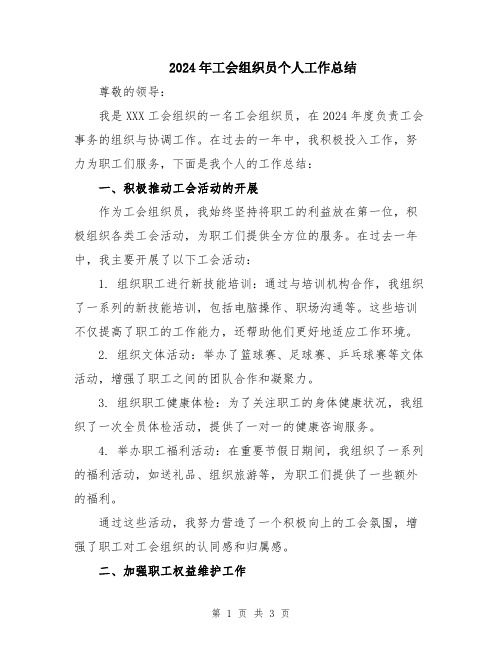 2024年工会组织员个人工作总结

尊敬的领导：

我是XXX工会组织的一名工会组织员，在2024年度负责工会事务的组织与协调工作。在过去的一年中，我积极投入工作，努力为职工们服务，下面是我个人的工作总结：

一、积极推动工会活动的开展

作为工会组织员，我始终坚持将职工的利益放在第一位，积极组织各类工会活动，为职工们提供全方位的服务。在过去一年中，我主要开展了以下工会活动：

1. 组织职工进行新技能培训：通过与培训机构合作，我组织了一系列的新技能培训，包括电脑操作、职场沟通等。这些培训不仅提高了职工的工作能力，还帮助他们更好地适应工作环境。

2. 组织文体活动：举办了篮球赛、足球赛、乒乓球赛等文体活动，增强了职工之间的团队合作和凝聚力。

3. 组织职工健康体检：为了关注职工的身体健康状况，我组织了一次全员体检活动，提供了一对一的健康咨询服务。

4. 举办职工福利活动：在重要节假日期间，我组织了一系列的福利活动，如送礼品、组织旅游等，为职工们提供了一些额外的福利。

通过这些活动，我努力营造了一个积极向上的工会氛围，增强了职工对工会组织的认同感和归属感。

二、加强职工权益维护工作

第 1 页 共 3 页